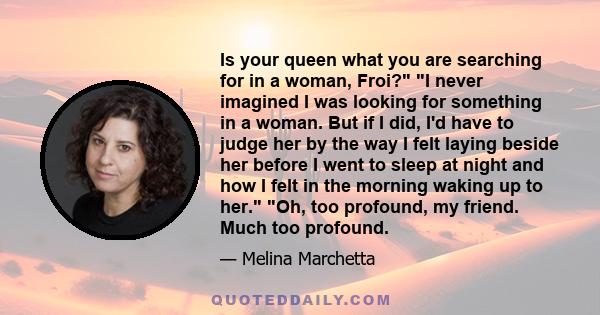 Is your queen what you are searching for in a woman, Froi?" "I never imagined I was looking for something in a woman. But if I did, I'd have to judge her by the way I felt laying beside her before I went to sleep at night and how I felt in the morning waking up to her." "Oh, too profound, my friend. Much too profound.

— Melina Marchetta

QUOTEDDAILY.COM